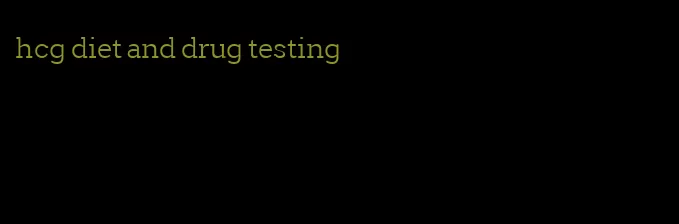 hcg diet and drug testing